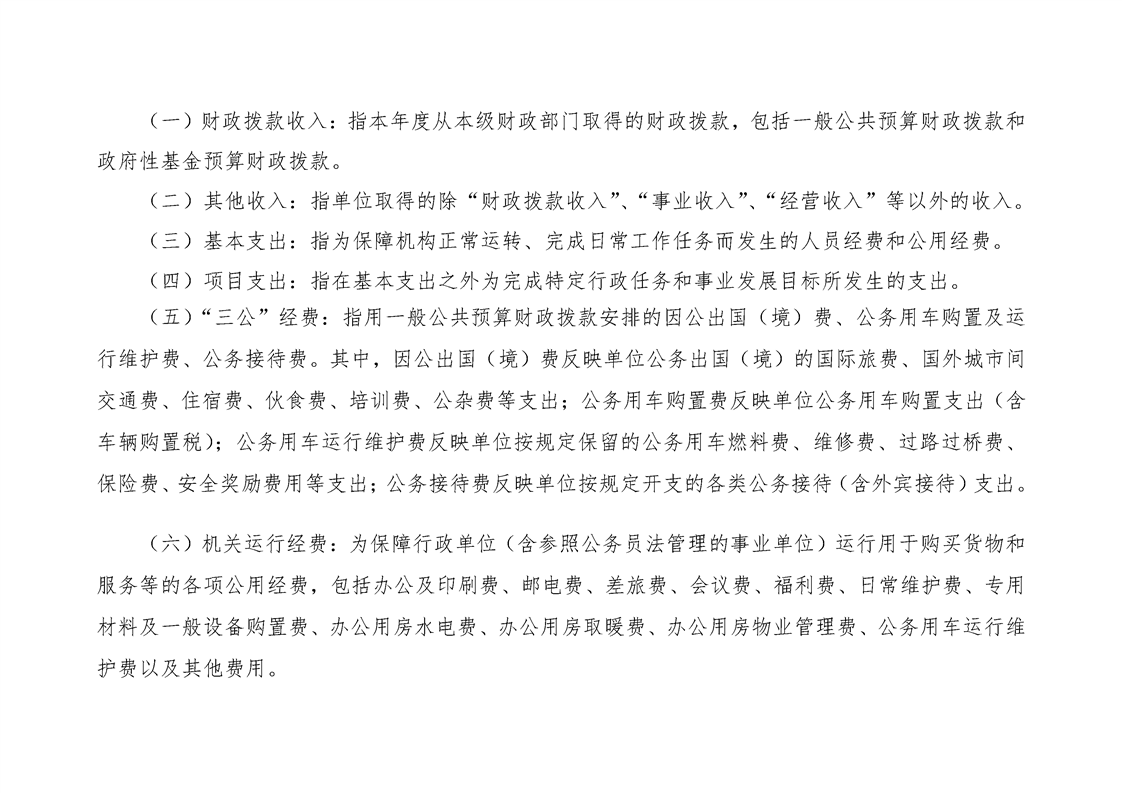 （一）财政拨款收入：指本年度从本级财政部门取得的财政拨款，包括一般公共预算财政拨款和政府性基金预算财政拨款。

（二）其他收入：指单位取得的除“财政拨款收入”、“事业收入”、“经营收入”等以外的收入。

（三）基本支出：指为保障机构正常运转、完成日常工作任务而发生的人员经费和公用经费。

（四）项目支出：指在基本支出之外为完成特定行政任务和事业发展目标所发生的支出。

（五）“三公”经费：指用一般公共预算财政拨款安排的因公出国（境）费、公务用车购置及运行维护费、公务接待费。其中，因公出国（境）费反映单位公务出国（境）的国际旅费、国外城市间交通费、住宿费、伙食费、培训费、公杂费等支出；公务用车购置费反映单位公务用车购置支出（含车辆购置税）；公务用车运行维护费反映单位按规定保留的公务用车燃料费、维修费、过路过桥费、保险费、安全奖励费用等支出；公务接待费反映单位按规定开支的各类公务接待（含外宾接待）支出。

（六）机关运行经费：为保障行政单位（含参照公务员法管理的事业单位）运行用于购买货物和服务等的各项公用经费，包括办公及印刷费、邮电费、差旅费、会议费、福利费、日常维护费、专用材料及一般设备购置费、办公用房水电费、办公用房取暖费、办公用房物业管理费、公务用车运行维护费以及其他费用。